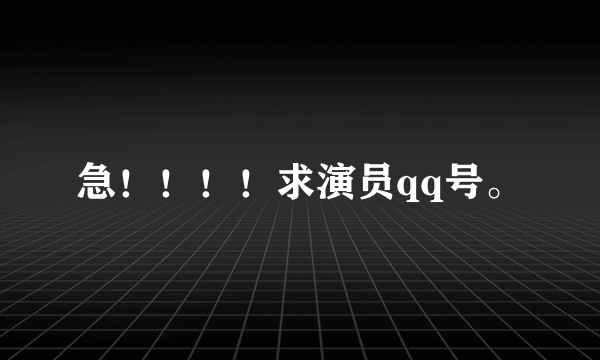 急！！！！求演员qq号。